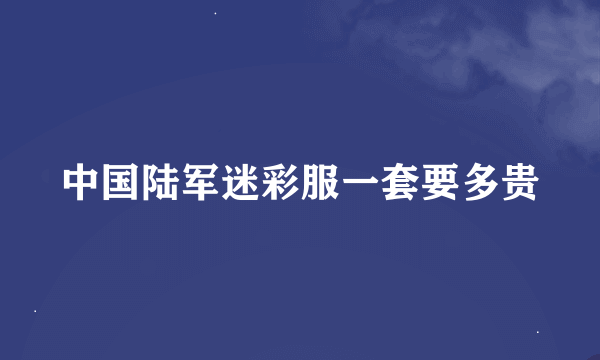 中国陆军迷彩服一套要多贵